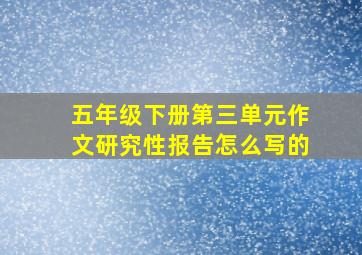 五年级下册第三单元作文研究性报告怎么写的